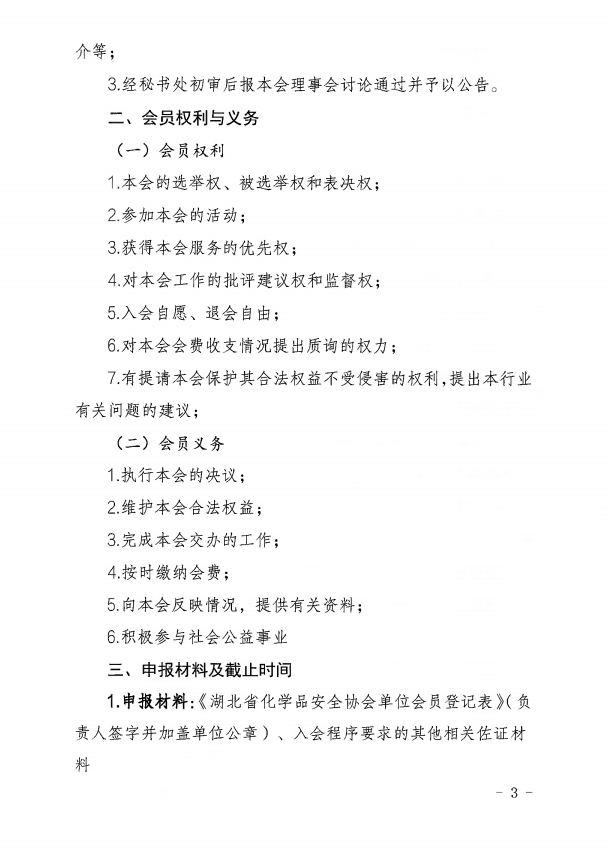 介等；

3.经秘书处初审后报本会理事会讨论通过并予以公告。

二、会员权利与义务

（一）会员权利

1.本会的选举权、被选举权和表决权；

2.参加本会的活动；

3.获得本会服务的优先权；

4.对本会工作的批评建议权和监督权；

5.入会自愿、退会自由；

6.对本会会费收支情况提出质询的权力；

7.有提请本会保护其合法权益不受侵害的权利，提出本行业有关问题的建议；

（二）会员义务

1.执行本会的决议；

2.维护本会合法权益；

3.完成本会交办的工作；

4.按时缴纳会费；

5.向本会反映情况，提供有关资料；

6.积极参与社会公益事业

三、申报材料及截止时间

1.申报材料：《湖北省化学品安全协会单位会员登记表》（负责人签字并加盖单位公章）、入会程序要求的其他相关佐证材料

- 3 -